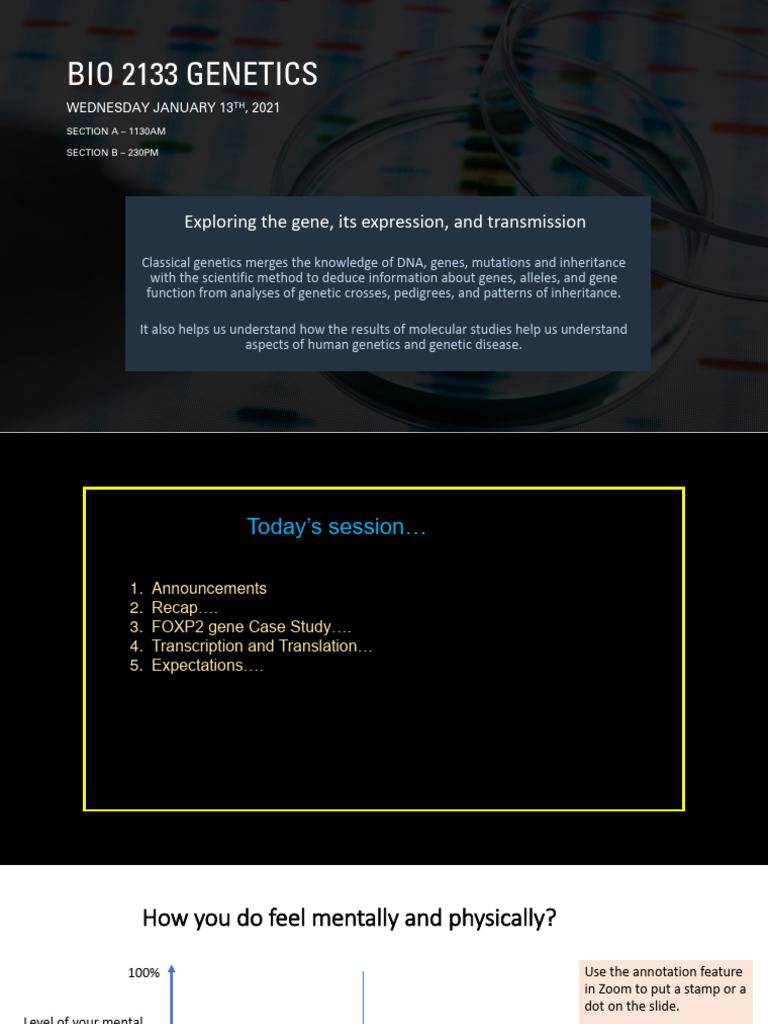 BIO 2133 GENETICS

WEDNESDAY JANUARY 13$^{TH}$, 2021

SECTION A – 1130AM

SECTION B – 230PM

Exploring the gene, its expression, and transmission

Classical genetics merges the knowledge of DNA, genes, mutations and inheritance with the scientific method to deduce information about genes, alleles, and gene function from analyses of genetic crosses, pedigrees, and patterns of inheritance.

It also helps us understand how the results of molecular studies help us understand aspects of human genetics and genetic disease.

Today's session…

1. Announcements
2. Recap….
3. FOXP2 gene Case Study….
4. Transcription and Translation…
5. Expectations….

How you do feel mentally and physically?

100%

Level of your mental

Use the annotation feature in Zoom to put a stamp or a dot on the slide.